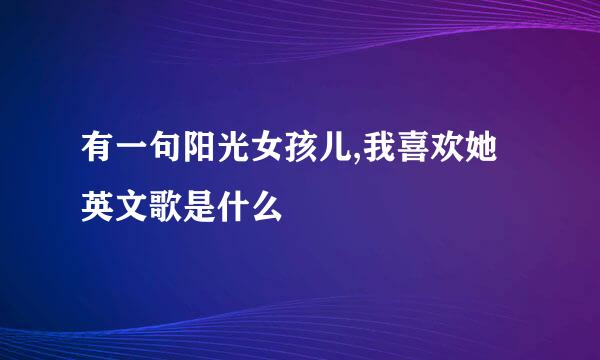 有一句阳光女孩儿,我喜欢她英文歌是什么